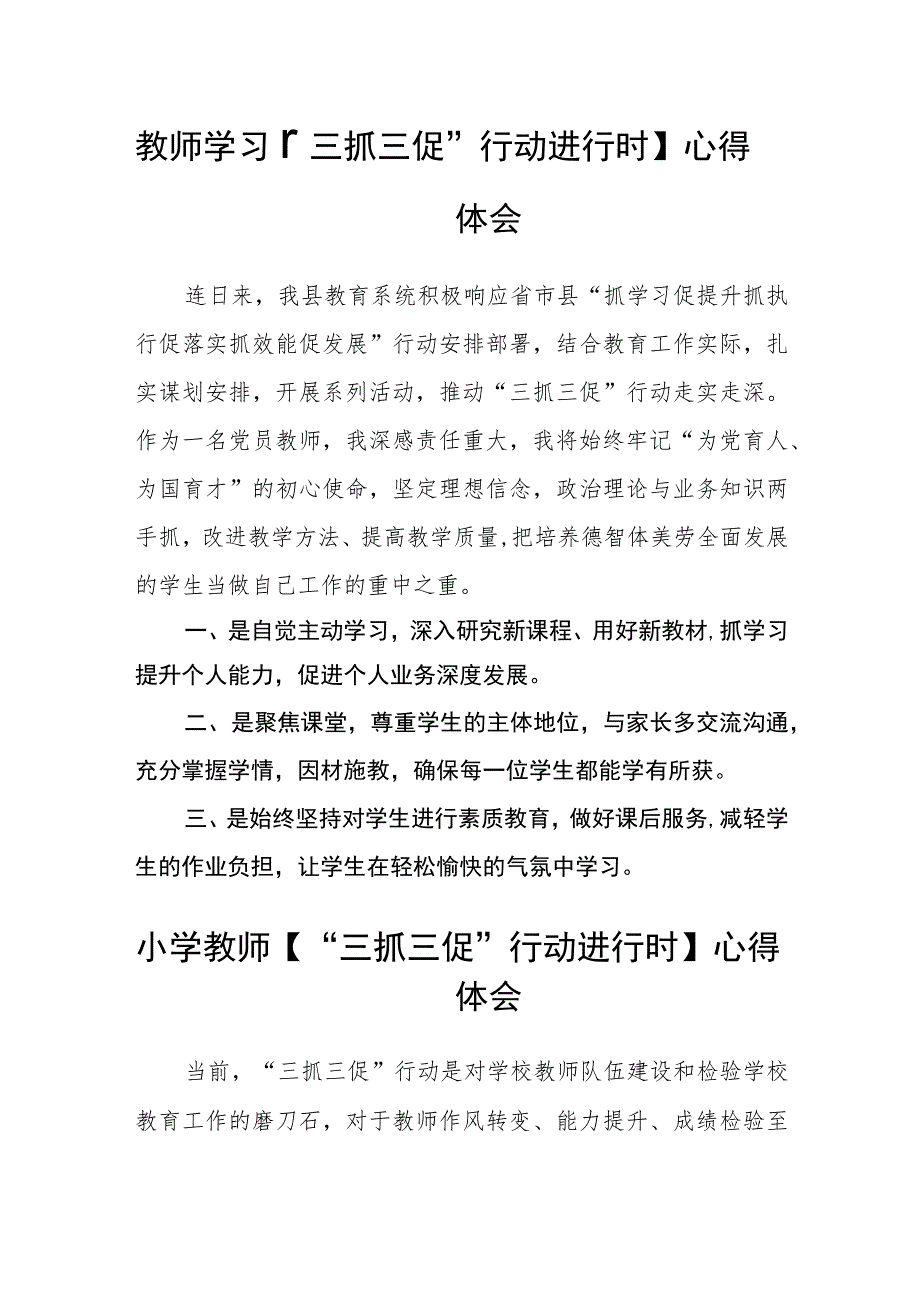 教师学习『三抓三促”行动进行时】心得体会

连日来，我县教育系统积极响应省市县“抓学习促提升抓执行促落实抓效能促发展”行动安排部署，结合教育工作实际，扎实谋划安排，开展系列活动，推动“三抓三促”行动走实走深。作为一名党员教师，我深感责任重大，我将始终牢记“为党育人、为国育才”的初心使命，坚定理想信念，政治理论与业务知识两手抓，改进教学方法、提高教学质量,把培养德智体美劳全面发展的学生当做自己工作的重中之重。

一、是自觉主动学习，深入研究新课程、用好新教材,抓学习提升个人能力，促进个人业务深度发展。

二、是聚焦课堂，尊重学生的主体地位，与家长多交流沟通，充分掌握学情，因材施教，确保每一位学生都能学有所获。

三、是始终坚持对学生进行素质教育，做好课后服务,减轻学生的作业负担，让学生在轻松愉快的气氛中学习。

小学教师【“三抓三促”行动进行时】心得体会

当前，“三抓三促”行动是对学校教师队伍建设和检验学校教育工作的磨刀石，对于教师作风转变、能力提升、成绩检验至